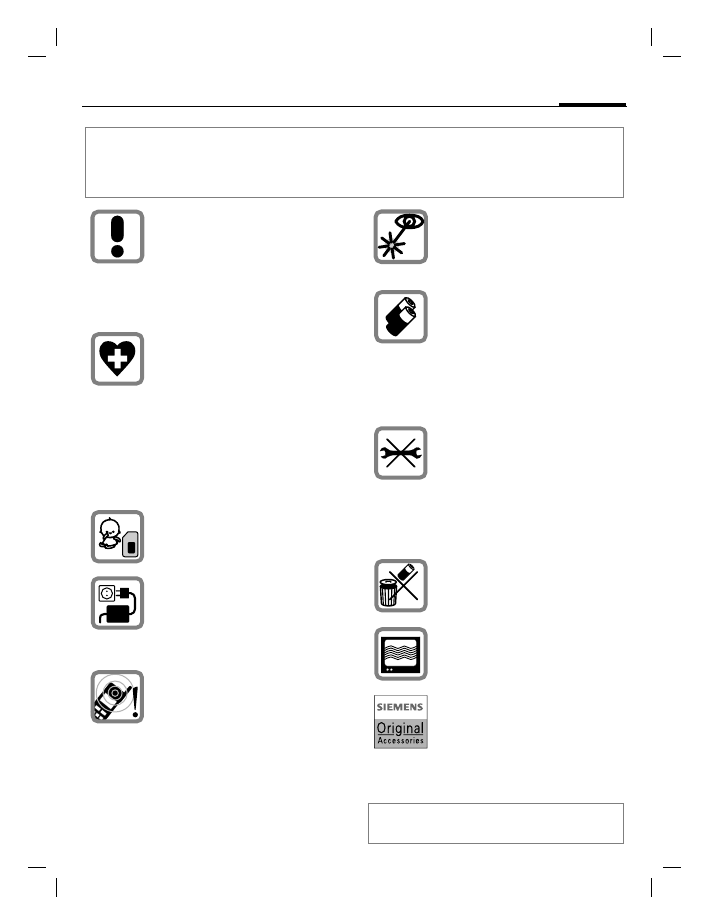 SIEMENS
Original
Accessories